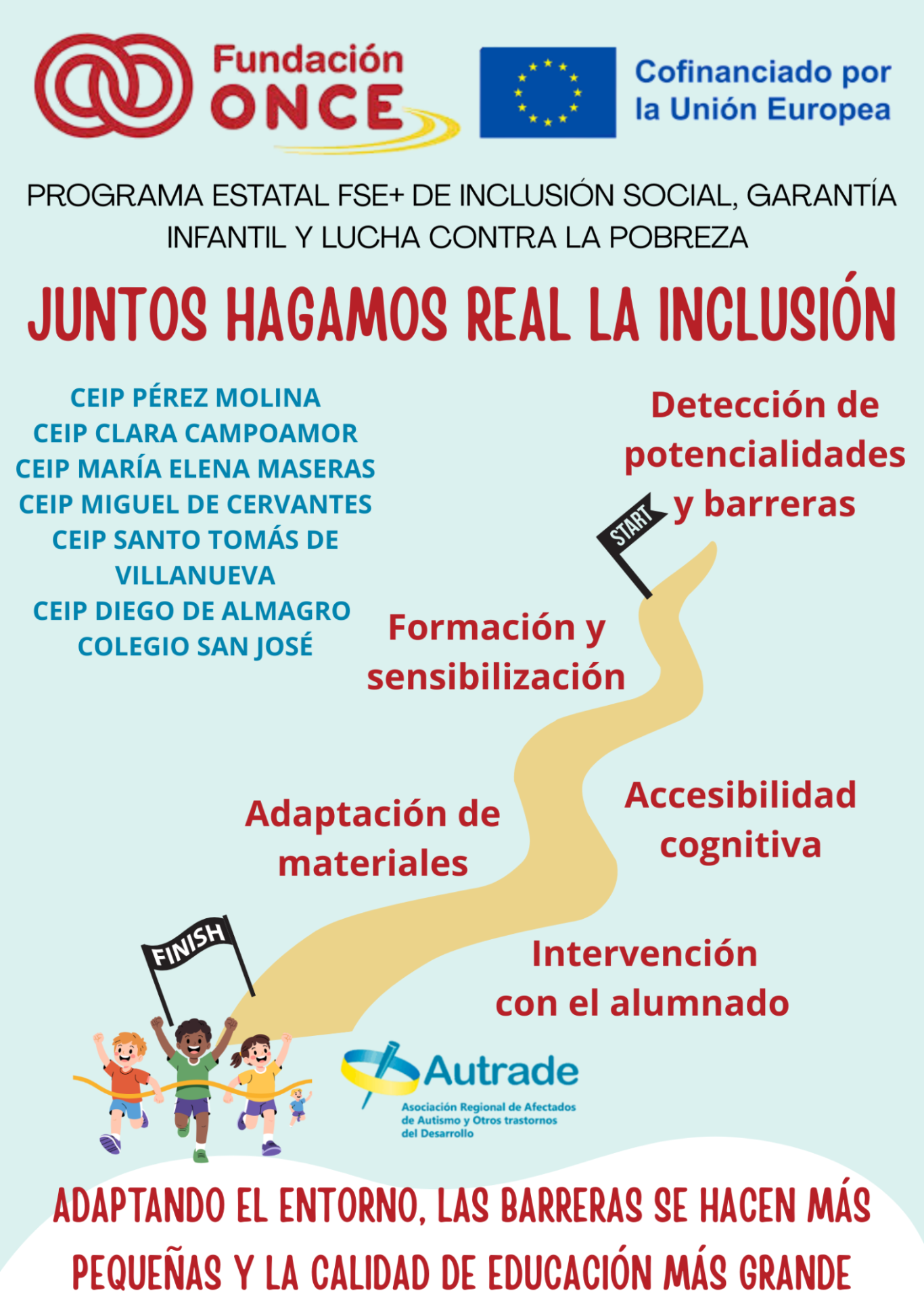 Fundación ONCE

Cofinanciado por la Unión Europea

PROGRAMA ESTATAL FSE+ DE INCLUSIÓN SOCIAL, GARANTÍA INFANTIL Y LUCHA CONTRA LA POBREZA

JUNTOS HAGAMOS REAL LA INCLUSIÓN

CEIP PÉREZ MOLINA
CEIP CLARA CAMPOAMOR
CEIP MARÍA ELENA MASERAS
CEIP MIGUEL DE CERVANTES
CEIP SANTO TOMÁS DE VILLANUEVA
CEIP DIEGO DE ALMAGRO
COLEGIO SAN JOSÉ

Detección de potencialidades y barreras

START

Formación y sensibilización

Accesibilidad cognitiva

Adaptación de materiales

Intervención con el alumnado

FINISH

Autrade
Asociación Regional de Afectados de Autismo y Otros trastornos del Desarrollo

ADAPTANDO EL ENTORNO, LAS BARRERAS SE HACEN MÁS PEQUEÑAS Y LA CALIDAD DE EDUCACIÓN MÁS GRANDE